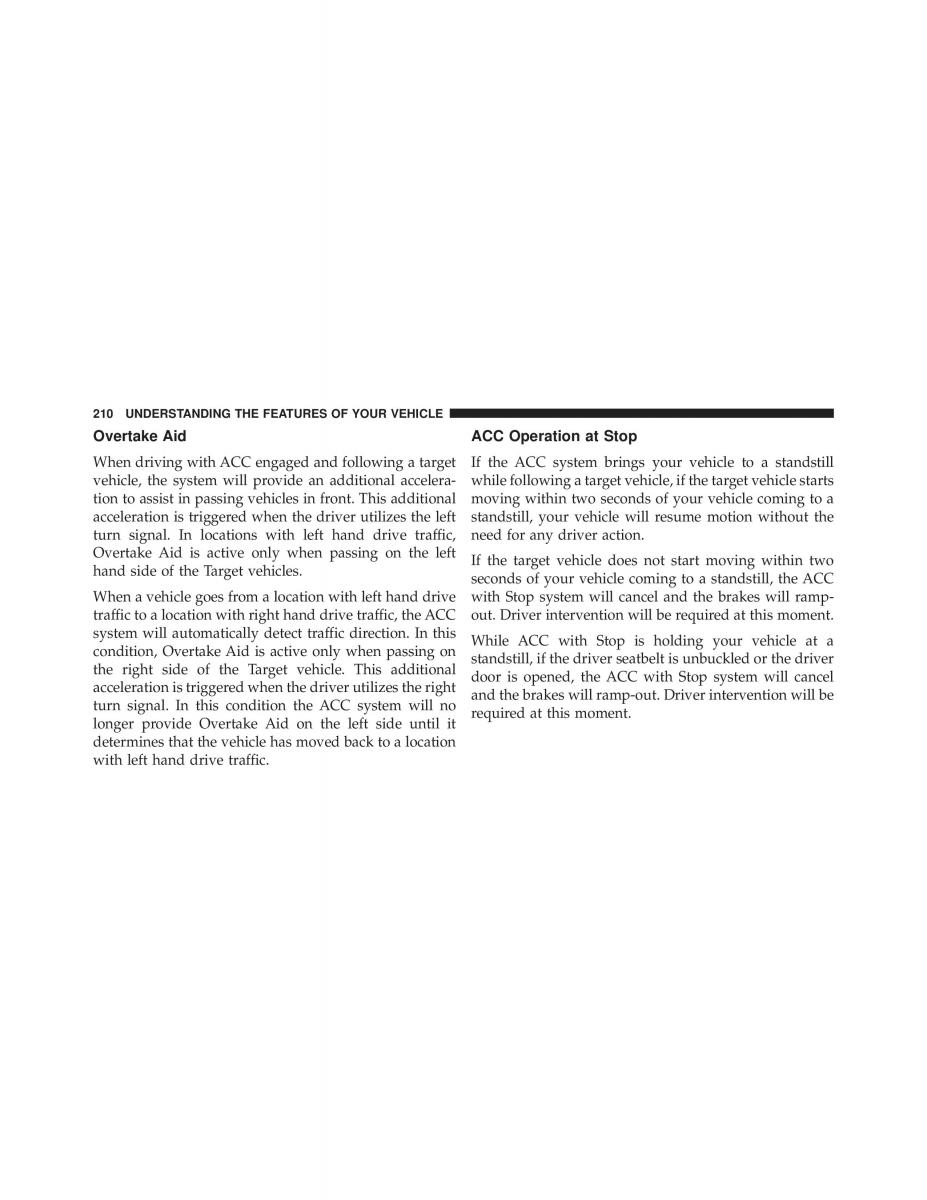 210 UNDERSTANDING THE FEATURES OF YOUR VEHICLE

Overtake Aid

When driving with ACC engaged and following a target vehicle, the system will provide an additional acceleration to assist in passing vehicles in front. This additional acceleration is triggered when the driver utilizes the left turn signal. In locations with left hand drive traffic, Overtake Aid is active only when passing on the left hand side of the Target vehicles.

When a vehicle goes from a location with left hand drive traffic to a location with right hand drive traffic, the ACC system will automatically detect traffic direction. In this condition, Overtake Aid is active only when passing on the right side of the Target vehicle. This additional acceleration is triggered when the driver utilizes the right turn signal. In this condition the ACC system will no longer provide Overtake Aid on the left side until it determines that the vehicle has moved back to a location with left hand drive traffic.

ACC Operation at Stop

If the ACC system brings your vehicle to a standstill while following a target vehicle, if the target vehicle starts moving within two seconds of your vehicle coming to a standstill, your vehicle will resume motion without the need for any driver action.

If the target vehicle does not start moving within two seconds of your vehicle coming to a standstill, the ACC with Stop system will cancel and the brakes will ramp-out. Driver intervention will be required at this moment.

While ACC with Stop is holding your vehicle at a standstill, if the driver seatbelt is unbuckled or the driver door is opened, the ACC with Stop system will cancel and the brakes will ramp-out. Driver intervention will be required at this moment.